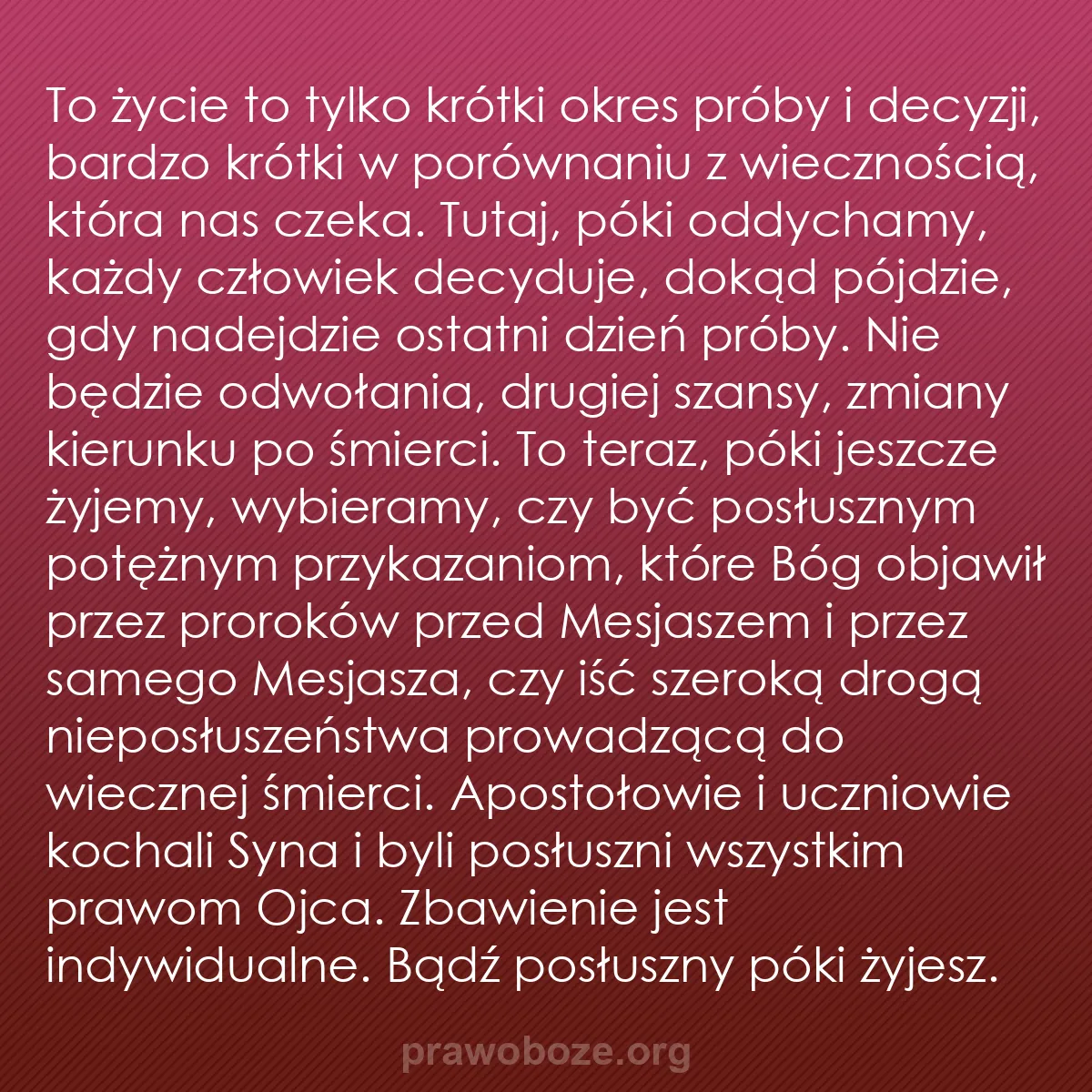 To życie to tylko krótki okres próby i decyzji, bardzo krótki w porównaniu z wiecznością, która nas czeka. Tutaj, póki oddychamy, każdy człowiek decyduje, dokąd pójdzie, gdy nadejdzie ostatni dzień próby. Nie będzie odwołania, drugiej szansy, zmiany kierunku po śmierci. To teraz, póki jeszcze żyjemy, wybieramy, czy być posłusznym potężnym przykazaniom, które Bóg objawił przez proroków przed Mesjaszem i przez samego Mesjasza, czy iść szeroką drogą nieposłuszeństwa prowadzącą do wiecznej śmierci. Apostołowie i uczniowie kochali Syna i byli posłuszni wszystkim prawom Ojca. Zbawienie jest indywidualne. Bądź posłuszny póki żyjesz.

prawoboze.org